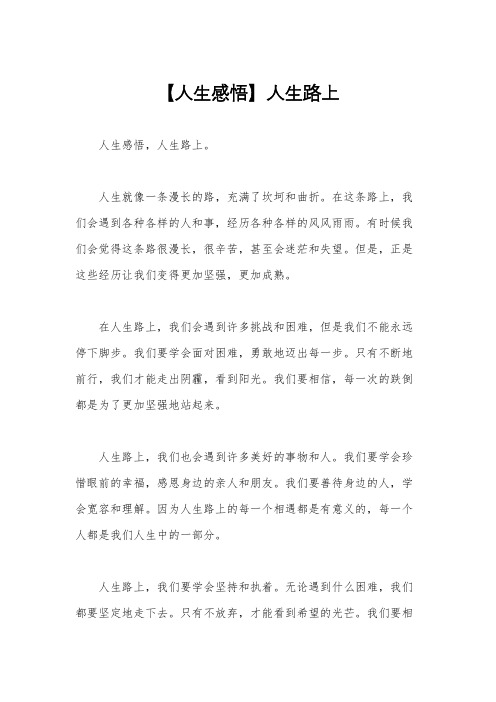 【人生感悟】人生路上

人生感悟，人生路上。

人生就像一条漫长的路，充满了坎坷和曲折。在这条路上，我们会遇到各种各样的人和事，经历各种各样的风风雨雨。有时候我们会觉得这条路很漫长，很辛苦，甚至会迷茫和失望。但是，正是这些经历让我们变得更加坚强，更加成熟。

在人生路上，我们会遇到许多挑战和困难，但是我们不能永远停下脚步。我们要学会面对困难，勇敢地迈出每一步。只有不断地前行，我们才能走出阴霾，看到阳光。我们要相信，每一次的跌倒都是为了更加坚强地站起来。

人生路上，我们也会遇到许多美好的事物和人。我们要学会珍惜眼前的幸福，感恩身边的亲人和朋友。我们要善待身边的人，学会宽容和理解。因为人生路上的每一个相遇都是有意义的，每一个人都是我们人生中的一部分。

人生路上，我们要学会坚持和执着。无论遇到什么困难，我们都要坚定地走下去。只有不放弃，才能看到希望的光芒。我们要相